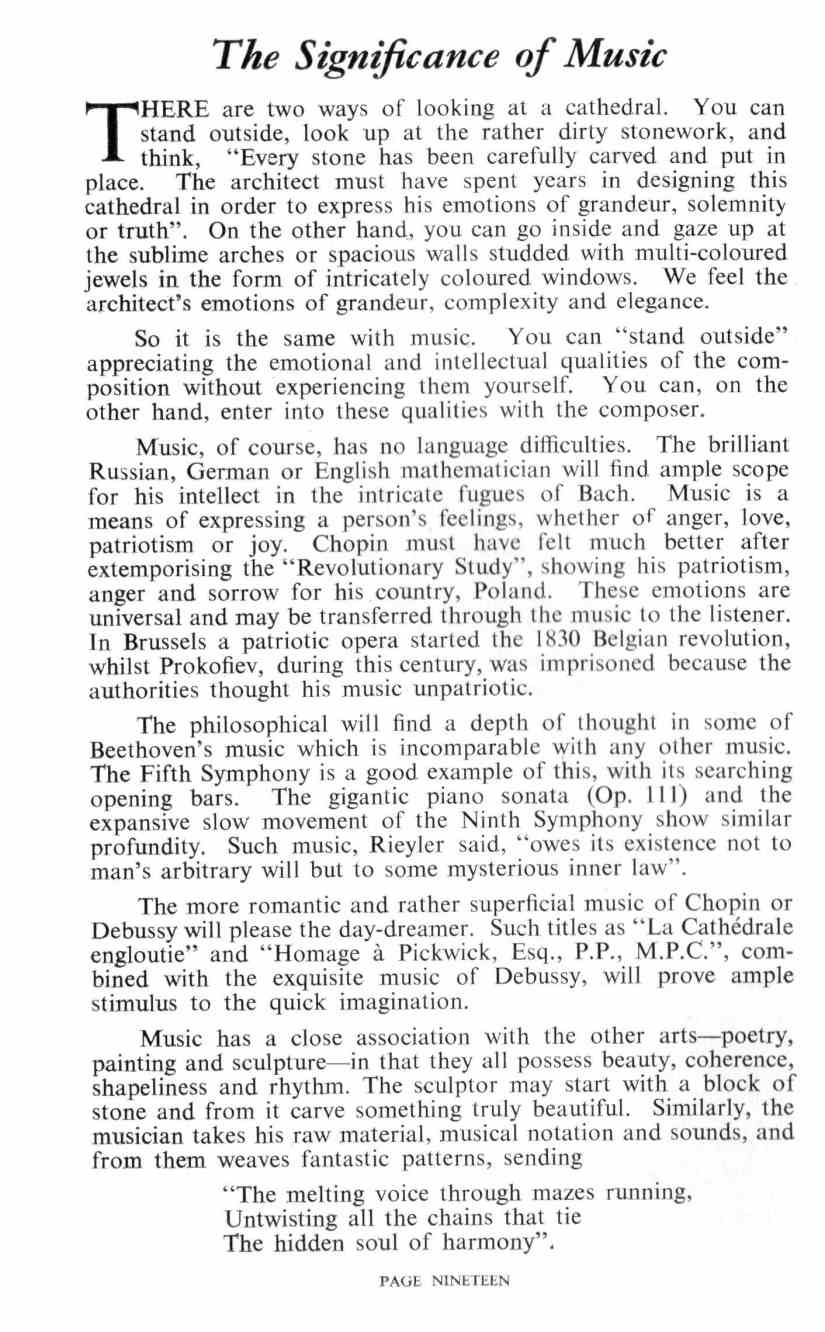 The Significance of Music

THERE are two ways of looking at a cathedral. You can stand outside, look up at the rather dirty stonework, and think, "Every stone has been carefully carved and put in place. The architect must have spent years in designing this cathedral in order to express his emotions of grandeur, solemnity or truth". On the other hand, you can go inside and gaze up at the sublime arches or spacious walls studded with multi-coloured jewels in the form of intricately coloured windows. We feel the architect's emotions of grandeur, complexity and elegance.

So it is the same with music. You can "stand outside" appreciating the emotional and intellectual qualities of the composition without experiencing them yourself. You can, on the other hand, enter into these qualities with the composer.

Music, of course, has no language difficulties. The brilliant Russian, German or English mathematician will find ample scope for his intellect in the intricate fugues of Bach. Music is a means of expressing a person's feelings, whether of anger, love, patriotism or joy. Chopin must have felt much better after extemporising the "Revolutionary Study", showing his patriotism, anger and sorrow for his country, Poland. These emotions are universal and may be transferred through the music to the listener. In Brussels a patriotic opera started the 1830 Belgian revolution, whilst Prokofiev, during this century, was imprisoned because the authorities thought his music unpatriotic.

The philosophical will find a depth of thought in some of Beethoven's music which is incomparable with any other music. The Fifth Symphony is a good example of this, with its searching opening bars. The gigantic piano sonata (Op. 111) and the expansive slow movement of the Ninth Symphony show similar profundity. Such music, Rieyler said, "owes its existence not to man's arbitrary will but to some mysterious inner law".

The more romantic and rather superficial music of Chopin or Debussy will please the day-dreamer. Such titles as "La Cathédrale engloutie" and "Homage à Pickwick, Esq., P.P., M.P.C.", combined with the exquisite music of Debussy, will prove ample stimulus to the quick imagination.

Music has a close association with the other arts—poetry, painting and sculpture—in that they all possess beauty, coherence, shapeliness and rhythm. The sculptor may start with a block of stone and from it carve something truly beautiful. Similarly, the musician takes his raw material, musical notation and sounds, and from them weaves fantastic patterns, sending

"The melting voice through mazes running,
Untwisting all the chains that tie
The hidden soul of harmony".

PAGE NINETEEN